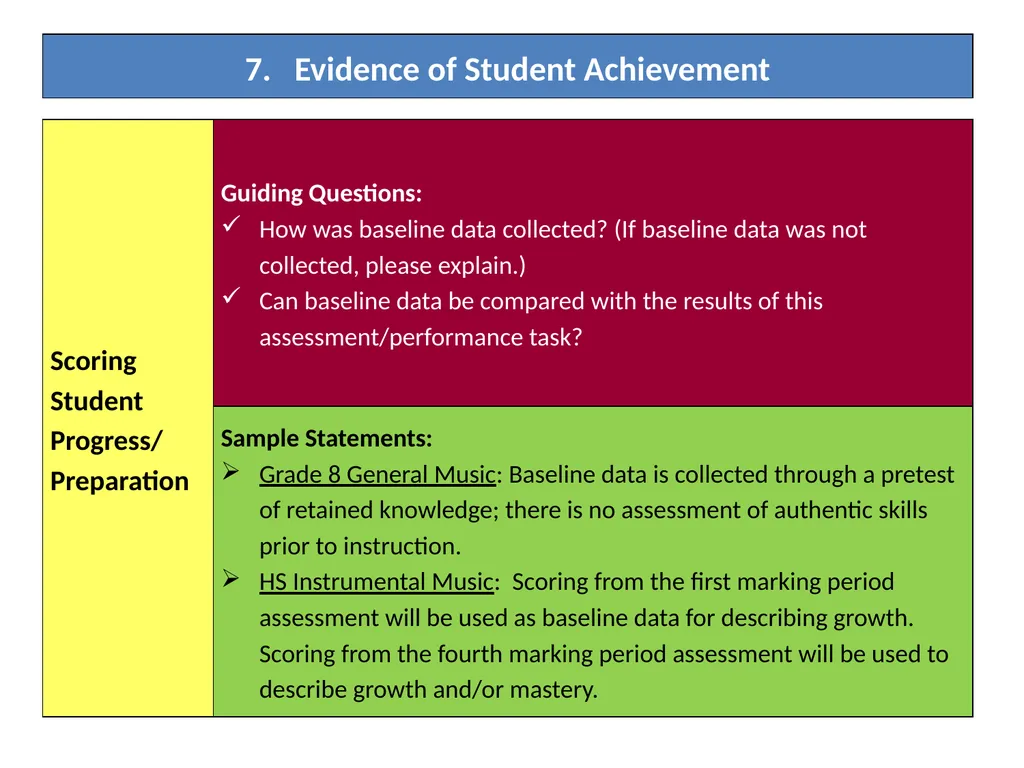 7. Evidence of Student Achievement

Scoring Student Progress/ Preparation

Guiding Questions:
✓ How was baseline data collected? (If baseline data was not collected, please explain.)
✓ Can baseline data be compared with the results of this assessment/performance task?

Sample Statements:
➢ Grade 8 General Music: Baseline data is collected through a pretest of retained knowledge; there is no assessment of authentic skills prior to instruction.
➢ HS Instrumental Music: Scoring from the first marking period assessment will be used as baseline data for describing growth. Scoring from the fourth marking period assessment will be used to describe growth and/or mastery.